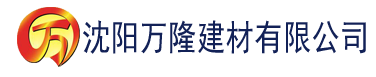 万 沈阳万隆建材有限公司